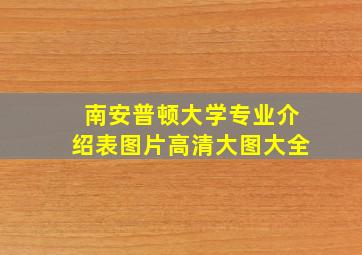 南安普顿大学专业介绍表图片高清大图大全